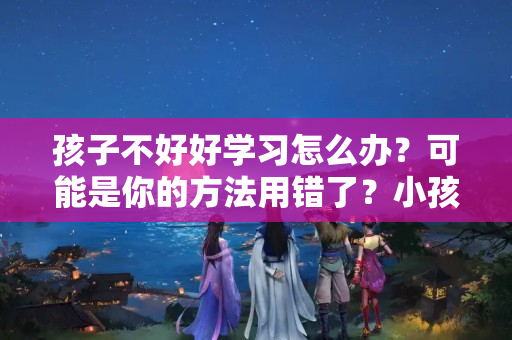 孩子不好好学习怎么办？可能是你的方法用错了？小孩